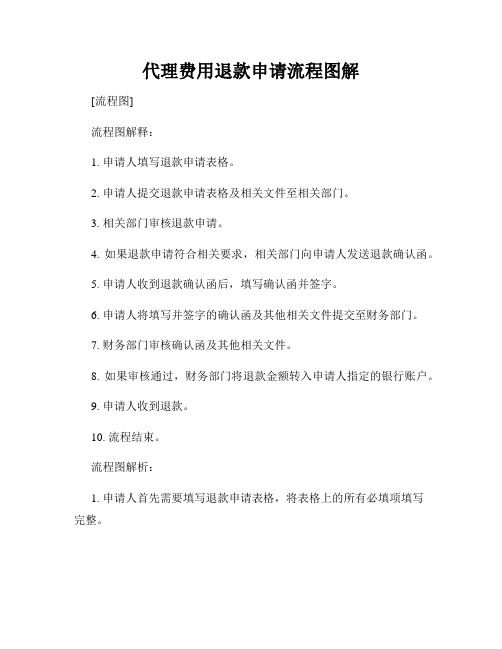 代理费用退款申请流程图解

[流程图]

流程图解释：

1. 申请人填写退款申请表格。

2. 申请人提交退款申请表格及相关文件至相关部门。

3. 相关部门审核退款申请。

4. 如果退款申请符合相关要求，相关部门向申请人发送退款确认函。

5. 申请人收到退款确认函后，填写确认函并签字。

6. 申请人将填写并签字的确认函及其他相关文件提交至财务部门。

7. 财务部门审核确认函及其他相关文件。

8. 如果审核通过，财务部门将退款金额转入申请人指定的银行账户。

9. 申请人收到退款。

10. 流程结束。

流程图解析：

1. 申请人首先需要填写退款申请表格，将表格上的所有必填项填写完整。